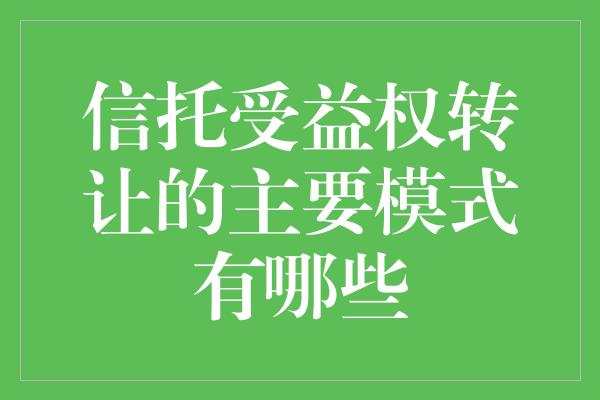 信托受益权转让的主要模式有哪些